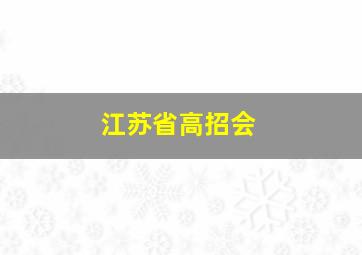 江苏省高招会